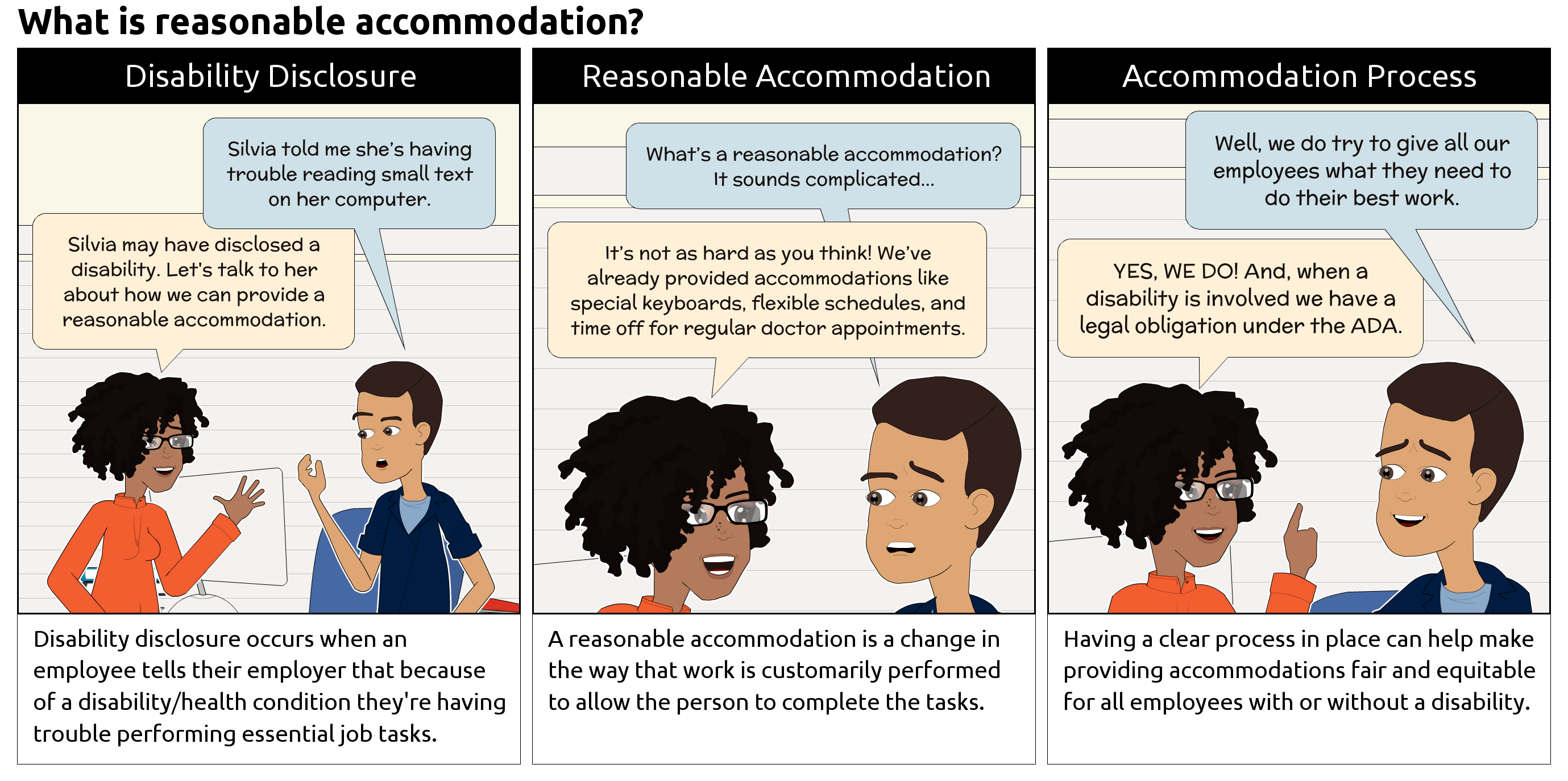 What is reasonable accommodation?

Disability Disclosure

Silvia told me she's having trouble reading small text on her computer.

Silvia may have disclosed a disability. Let's talk to her about how we can provide a reasonable accommodation.

Disability disclosure occurs when an employee tells their employer that because of a disability/health condition they're having trouble performing essential job tasks.

Reasonable Accommodation

What's a reasonable accommodation? It sounds complicated...

It's not as hard as you think! We've already provided accommodations like special keyboards, flexible schedules, and time off for regular doctor appointments.

A reasonable accommodation is a change in the way that work is customarily performed to allow the person to complete the tasks.

Accommodation Process

Well, we do try to give all our employees what they need to do their best work.

YES, WE DO! And, when a disability is involved we have a legal obligation under the ADA.

Having a clear process in place can help make providing accommodations fair and equitable for all employees with or without a disability.